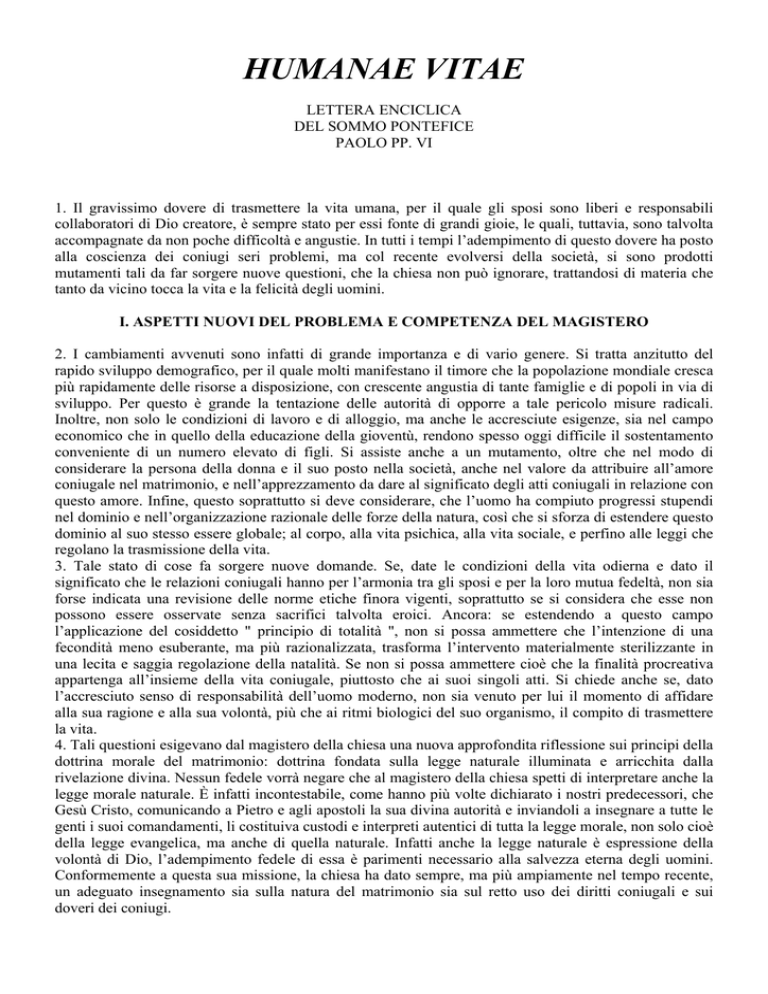 HUMANAE VITAE

LETTERA ENCICLICA
DEL SOMMO PONTEFICE
PAOLO PP. VI

1. Il gravissimo dovere di trasmettere la vita umana, per il quale gli sposi sono liberi e responsabili collaboratori di Dio creatore, è sempre stato per essi fonte di grandi gioie, le quali, tuttavia, sono talvolta accompagnate da non poche difficoltà e angustie. In tutti i tempi l'adempimento di questo dovere ha posto alla coscienza dei coniugi seri problemi, ma col recente evolversi della società, si sono prodotti mutamenti tali da far sorgere nuove questioni, che la chiesa non può ignorare, trattandosi di materia che tanto da vicino tocca la vita e la felicità degli uomini.

I. ASPETTI NUOVI DEL PROBLEMA E COMPETENZA DEL MAGISTERO

2. I cambiamenti avvenuti sono infatti di grande importanza e di vario genere. Si tratta anzitutto del rapido sviluppo demografico, per il quale molti manifestano il timore che la popolazione mondiale cresca più rapidamente delle risorse a disposizione, con crescente angustia di tante famiglie e di popoli in via di sviluppo. Per questo è grande la tentazione delle autorità di opporre a tale pericolo misure radicali. Inoltre, non solo le condizioni di lavoro e di alloggio, ma anche le accresciute esigenze, sia nel campo economico che in quello della educazione della gioventù, rendono spesso oggi difficile il sostentamento conveniente di un numero elevato di figli. Si assiste anche a un mutamento, oltre che nel modo di considerare la persona della donna e il suo posto nella società, anche nel valore da attribuire all'amore coniugale nel matrimonio, e nell'apprezzamento da dare al significato degli atti coniugali in relazione con questo amore. Infine, questo soprattutto si deve considerare, che l'uomo ha compiuto progressi stupendi nel dominio e nell'organizzazione razionale delle forze della natura, così che si sforza di estendere questo dominio al suo stesso essere globale; al corpo, alla vita psichica, alla vita sociale, e perfino alle leggi che regolano la trasmissione della vita.
3. Tale stato di cose fa sorgere nuove domande. Se, date le condizioni della vita odierna e dato il significato che le relazioni coniugali hanno per l'armonia tra gli sposi e per la loro mutua fedeltà, non sia forse indicata una revisione delle norme etiche finora vigenti, soprattutto se si considera che esse non possono essere osservate senza sacrifici talvolta eroici. Ancora: se estendendo a questo campo l'applicazione del cosiddetto " principio di totalità ", non si possa ammettere che l'intenzione di una fecondità meno esuberante, ma più razionalizzata, trasforma l'intervento materialmente sterilizzante in una lecita e saggia regolazione della natalità. Se non si possa ammettere cioè che la finalità procreativa appartenga all'insieme della vita coniugale, piuttosto che ai suoi singoli atti. Si chiede anche se, dato l'accresciuto senso di responsabilità dell'uomo moderno, non sia venuto per lui il momento di affidare alla sua ragione e alla sua volontà, più che ai ritmi biologici del suo organismo, il compito di trasmettere la vita.
4. Tali questioni esigevano dal magistero della chiesa una nuova approfondita riflessione sui principi della dottrina morale del matrimonio: dottrina fondata sulla legge naturale illuminata e arricchita dalla rivelazione divina. Nessun fedele vorrà negare che al magistero della chiesa spetti di interpretare anche la legge morale naturale. È infatti incontestabile, come hanno più volte dichiarato i nostri predecessori, che Gesù Cristo, comunicando a Pietro e agli apostoli la sua divina autorità e inviandoli a insegnare a tutte le genti i suoi comandamenti, li costituiva custodi e interpreti autentici di tutta la legge morale, non solo cioè della legge evangelica, ma anche di quella naturale. Infatti anche la legge naturale è espressione della volontà di Dio, l'adempimento fedele di essa è parimenti necessario alla salvezza eterna degli uomini. Conformemente a questa sua missione, la chiesa ha dato sempre, ma più ampiamente nel tempo recente, un adeguato insegnamento sia sulla natura del matrimonio sia sul retto uso dei diritti coniugali e sui doveri dei coniugi.